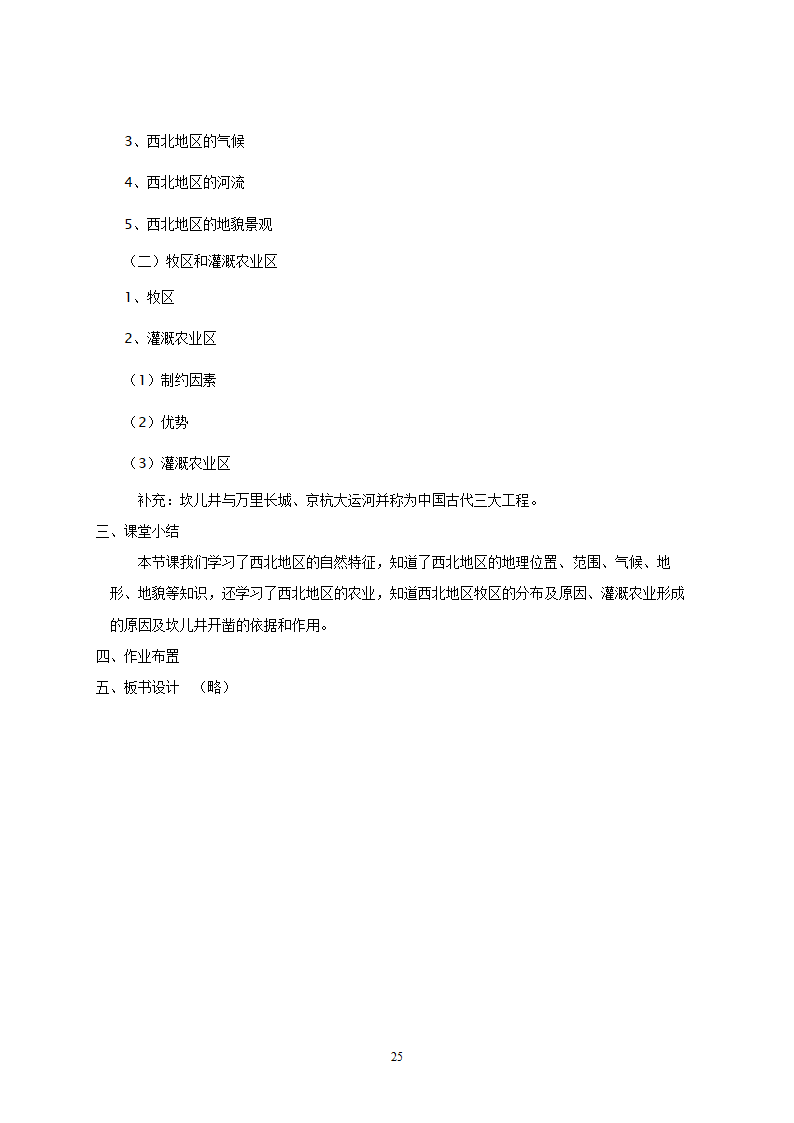 3、西北地区的气候

4、西北地区的河流

5、西北地区的地貌景观

（二）牧区和灌溉农业区

1、牧区

2、灌溉农业区

（1）制约因素

（2）优势

（3）灌溉农业区

补充：坎儿井与万里长城、京杭大运河并称为中国古代三大工程。

三、课堂小结

本节课我们学习了西北地区的自然特征，知道了西北地区的地理位置、范围、气候、地形、地貌等知识，还学习了西北地区的农业，知道西北地区牧区的分布及原因、灌溉农业形成的原因及坎儿井开凿的依据和作用。

四、作业布置

五、板书设计　（略）

25